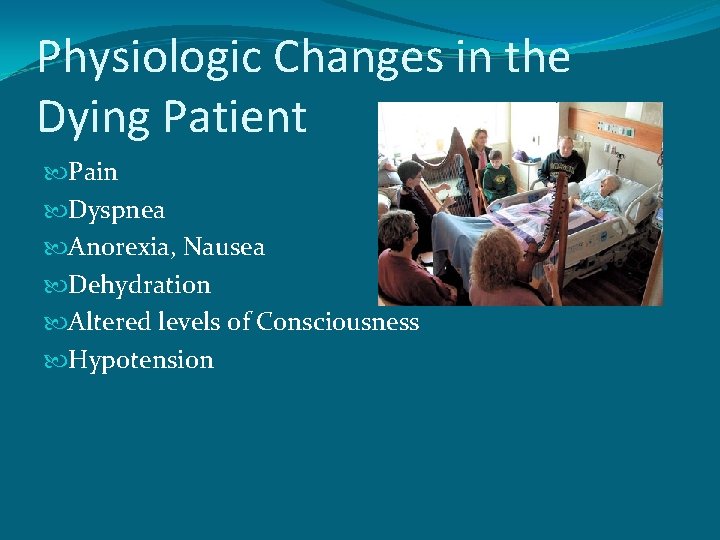 Physiologic Changes in the Dying Patient

Pain
Dyspnea
Anorexia, Nausea
Dehydration
Altered levels of Consciousness
Hypotension